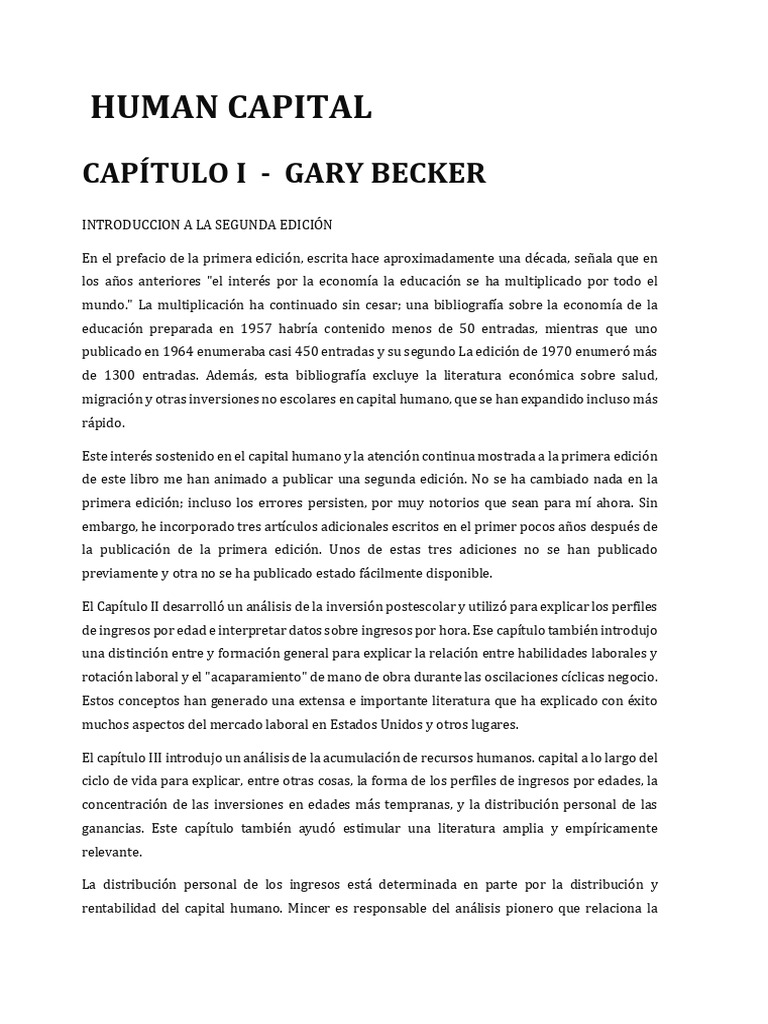 HUMAN CAPITAL

CAPÍTULO I - GARY BECKER

INTRODUCCION A LA SEGUNDA EDICIÓN

En el prefacio de la primera edición, escrita hace aproximadamente una década, señala que en los años anteriores "el interés por la economía la educación se ha multiplicado por todo el mundo." La multiplicación ha continuado sin cesar; una bibliografía sobre la economía de la educación preparada en 1957 habría contenido menos de 50 entradas, mientras que uno publicado en 1964 enumeraba casi 450 entradas y su segundo La edición de 1970 enumeró más de 1300 entradas. Además, esta bibliografía excluye la literatura económica sobre salud, migración y otras inversiones no escolares en capital humano, que se han expandido incluso más rápido.

Este interés sostenido en el capital humano y la atención continua mostrada a la primera edición de este libro me han animado a publicar una segunda edición. No se ha cambiado nada en la primera edición; incluso los errores persisten, por muy notorios que sean para mí ahora. Sin embargo, he incorporado tres artículos adicionales escritos en el primer pocos años después de la publicación de la primera edición. Unos de estas tres adiciones no se han publicado previamente y otra no se ha publicado estado fácilmente disponible.

El Capítulo II desarrolló un análisis de la inversión postescolar y utilizó para explicar los perfiles de ingresos por edad e interpretar datos sobre ingresos por hora. Ese capítulo también introdujo una distinción entre y formación general para explicar la relación entre habilidades laborales y rotación laboral y el "acaparamiento" de mano de obra durante las oscilaciones cíclicas negocio. Estos conceptos han generado una extensa e importante literatura que ha explicado con éxito muchos aspectos del mercado laboral en Estados Unidos y otros lugares.

El capítulo III introdujo un análisis de la acumulación de recursos humanos. capital a lo largo del ciclo de vida para explicar, entre otras cosas, la forma de los perfiles de ingresos por edades, la concentración de las inversiones en edades más tempranas, y la distribución personal de las ganancias. Este capítulo también ayudó estimular una literatura amplia y empíricamente relevante.

La distribución personal de los ingresos está determinada en parte por la distribución y rentabilidad del capital humano. Mincer es responsable del análisis pionero que relaciona la